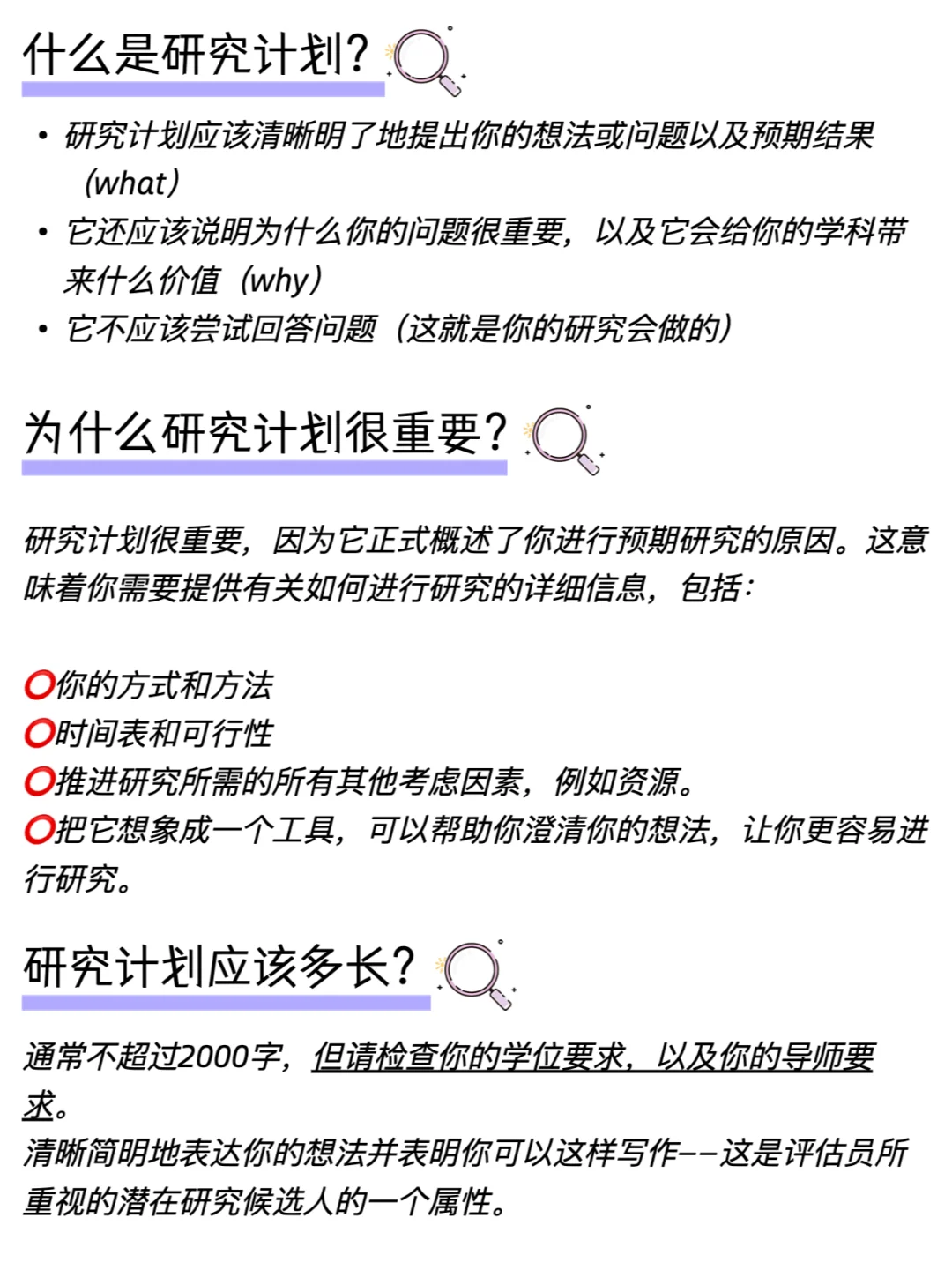 什么是研究计划?

• 研究计划应该清晰明了地提出你的想法或问题以及预期结果(what)
• 它还应该说明为什么你的问题很重要，以及它会给你的学科带来什么价值(why)
• 它不应该尝试回答问题(这就是你的研究会做的)

为什么研究计划很重要?

研究计划很重要，因为它正式概述了你进行预期研究的原因。这意味着你需要提供有关如何进行研究的详细信息，包括:

⭕你的方式和方法
⭕时间表和可行性
⭕推进研究所需的所有其他考虑因素，例如资源。
⭕把它想象成一个工具，可以帮助你澄清你的想法，让你更容易进行研究。

研究计划应该多长?

通常不超过2000字，但请检查你的学位要求，以及你的导师要求。
清晰简明地表达你的想法并表明你可以这样写作——这是评估员所重视的潜在研究候选人的一个属性。